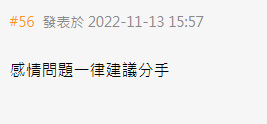 #56 發表於 2022-11-13 15:57

感情問題一律建議分手